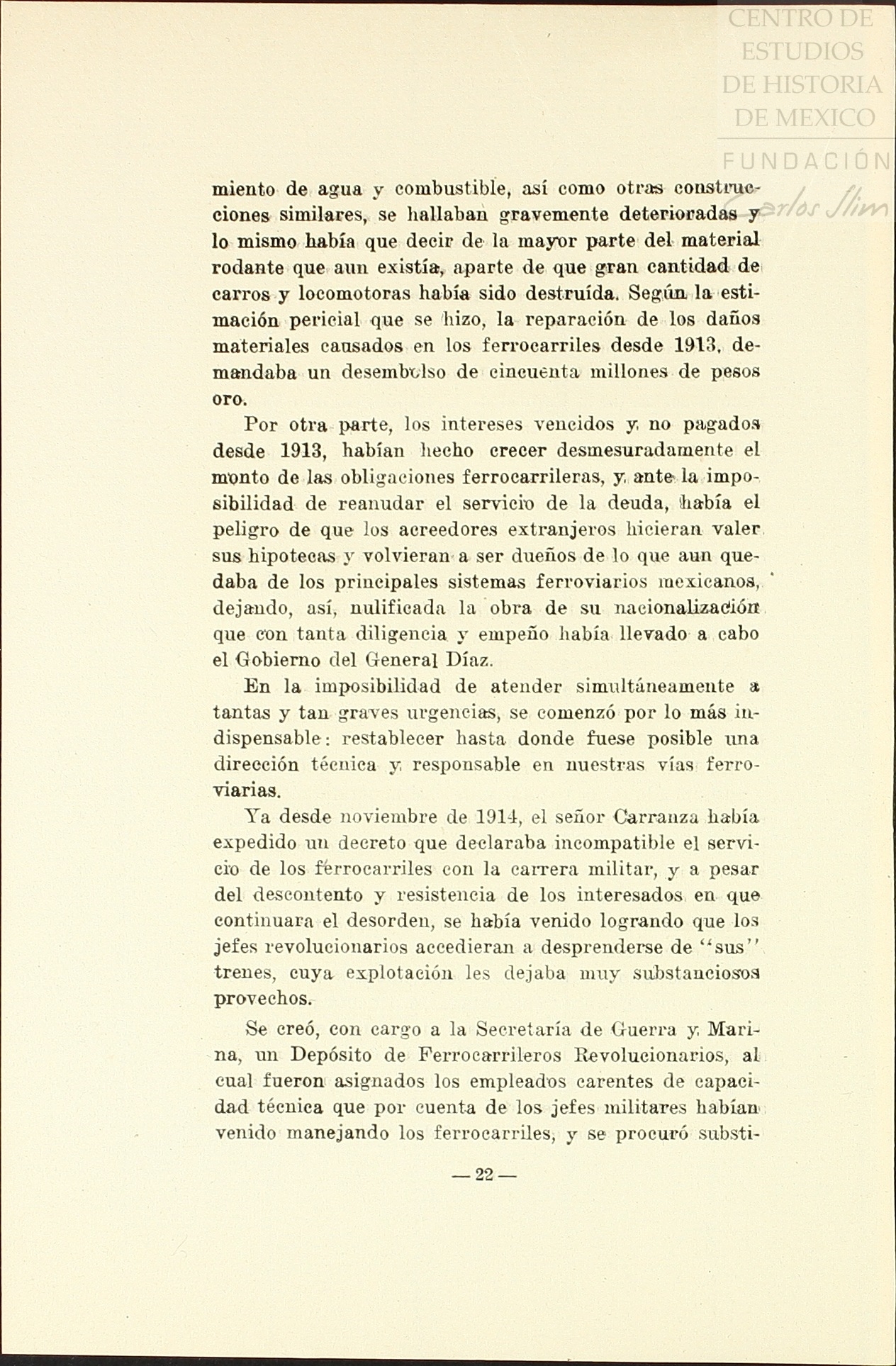 CENTRO DE ESTUDIOS DE HISTORIA DE MEXICO

FUNDACIÓN Carlos Slim

miento de agua y combustible, así como otras construcciones similares, se hallaban gravemente deterioradas y lo mismo había que decir de la mayor parte del material rodante que aun existía, aparte de que gran cantidad de carros y locomotoras había sido destruída. Según la estimación pericial que se hizo, la reparación de los daños materiales causados en los ferrocarriles desde 1913, demandaba un desembolso de cincuenta millones de pesos oro.

Por otra parte, los intereses vencidos y no pagados desde 1913, habían hecho crecer desmesuradamente el monto de las obligaciones ferrocarrileras, y ante la imposibilidad de reanudar el servicio de la deuda, había el peligro de que los acreedores extranjeros hicieran valer sus hipotecas y volvieran a ser dueños de lo que aun quedaba de los principales sistemas ferroviarios mexicanos, dejando, así, nulificada la obra de su nacionalización que con tanta diligencia y empeño había llevado a cabo el Gobierno del General Díaz.

En la imposibilidad de atender simultáneamente a tantas y tan graves urgencias, se comenzó por lo más indispensable: restablecer hasta donde fuese posible una dirección técnica y responsable en nuestras vías ferroviarias.

Ya desde noviembre de 1914, el señor Carranza había expedido un decreto que declaraba incompatible el servicio de los ferrocarriles con la carrera militar, y a pesar del descontento y resistencia de los interesados en que continuara el desorden, se había venido logrando que los jefes revolucionarios accedieran a desprenderse de "sus" trenes, cuya explotación les dejaba muy substanciosos provechos.

Se creó, con cargo a la Secretaría de Guerra y Marina, un Depósito de Ferrocarrileros Revolucionarios, al cual fueron asignados los empleados carentes de capacidad técnica que por cuenta de los jefes militares habían venido manejando los ferrocarriles, y se procuró substi-

— 22 —